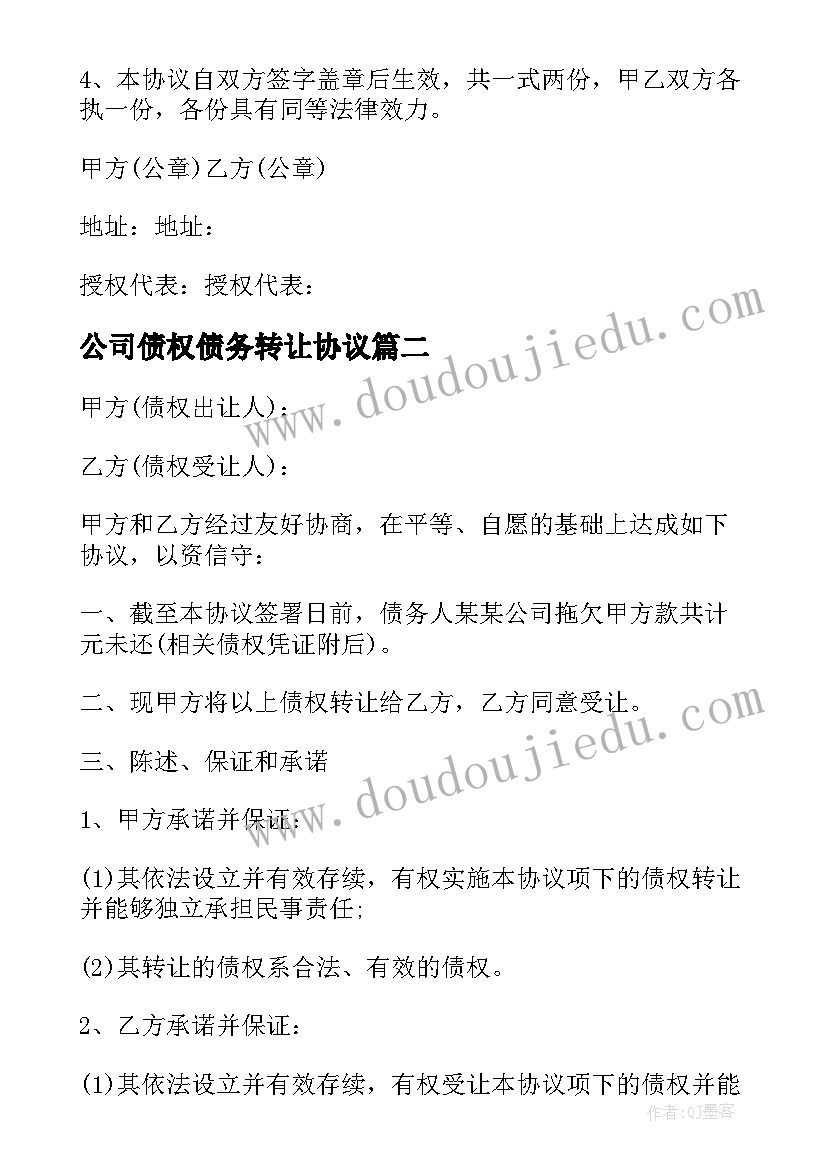 4、本协议自双方签字盖章后生效，共一式两份，甲乙双方各执一份，各份具有同等法律效力。

甲方(公章)乙方(公章)

地址：地址：

授权代表：授权代表：

公司债权债务转让协议篇二

甲方(债权出让人)：

乙方(债权受让人)：

甲方和乙方经过友好协商，在平等、自愿的基础上达成如下协议，以资信守：

一、截至本协议签署日前，债务人某某公司拖欠甲方款共计元未还(相关债权凭证附后)。

二、现甲方将以上债权转让给乙方，乙方同意受让。

三、陈述、保证和承诺

1、甲方承诺并保证：

(1)其依法设立并有效存续，有权实施本协议项下的债权转让并能够独立承担民事责任;

(2)其转让的债权系合法、有效的债权。

2、乙方承诺并保证：

(1)其依法设立并有效存续，有权受让本协议项下的债权并能

www.doudoujiedu.com

www.doudoujiedu.com

作者:QJ墨客